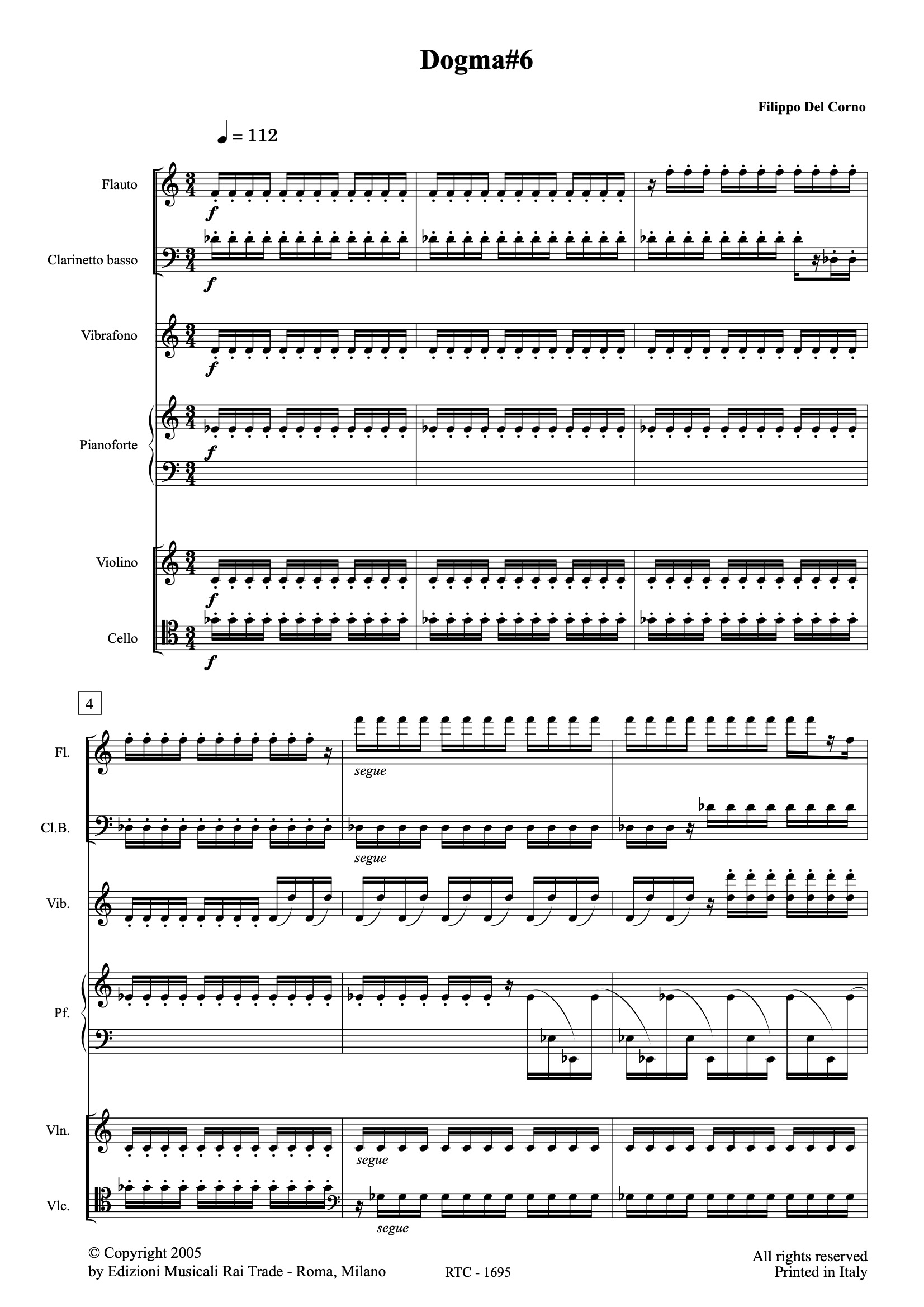 Dogma#6

Filippo Del Corno

♩ = 112

Flauto

f

Clarinetto basso

f

Vibrafono

f

Pianoforte

f

Violino

f

Cello

f

4

Fl.

segue

Cl.B.

segue

Vib.

Pf.

Vln.

segue

Vlc.

segue

© Copyright 2005
by Edizioni Musicali Rai Trade - Roma, Milano

RTC - 1695

All rights reserved
Printed in Italy